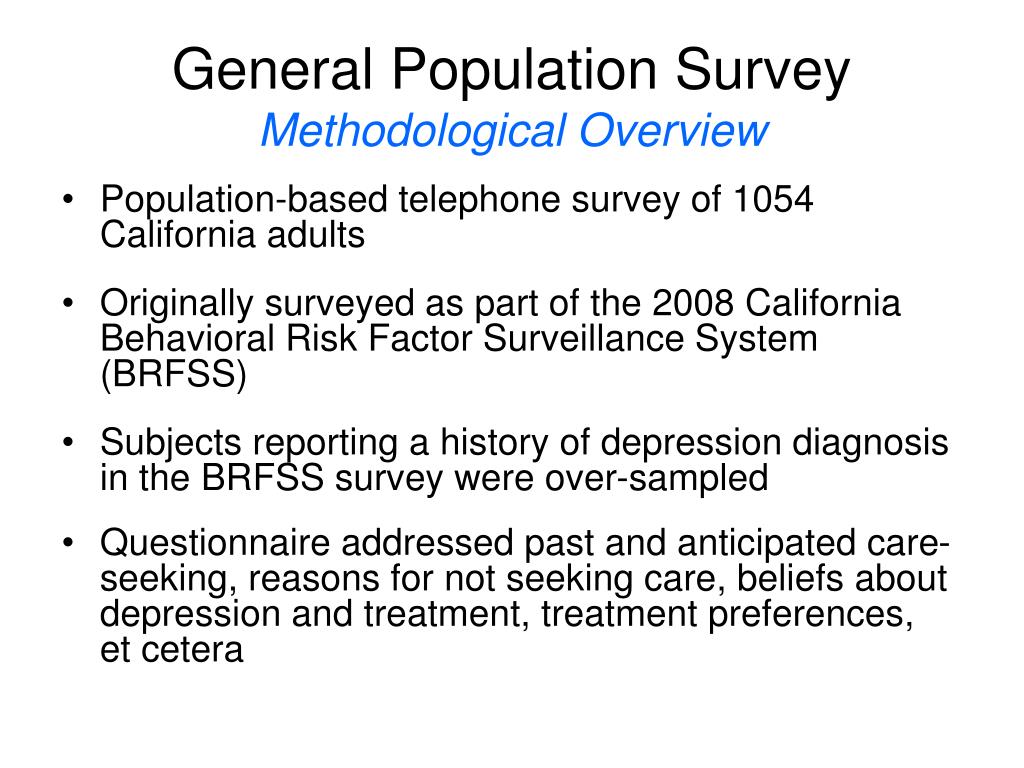 General Population Survey
Methodological Overview

• Population-based telephone survey of 1054 California adults

• Originally surveyed as part of the 2008 California Behavioral Risk Factor Surveillance System (BRFSS)

• Subjects reporting a history of depression diagnosis in the BRFSS survey were over-sampled

• Questionnaire addressed past and anticipated care-seeking, reasons for not seeking care, beliefs about depression and treatment, treatment preferences, et cetera